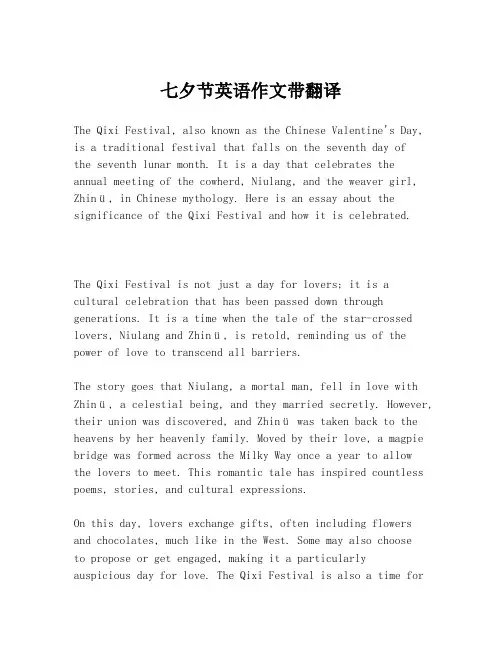 七夕节英语作文带翻译

The Qixi Festival, also known as the Chinese Valentine's Day, is a traditional festival that falls on the seventh day of the seventh lunar month. It is a day that celebrates the annual meeting of the cowherd, Niulang, and the weaver girl, Zhinü, in Chinese mythology. Here is an essay about the significance of the Qixi Festival and how it is celebrated.

The Qixi Festival is not just a day for lovers; it is a cultural celebration that has been passed down through generations. It is a time when the tale of the star-crossed lovers, Niulang and Zhinü, is retold, reminding us of the power of love to transcend all barriers.

The story goes that Niulang, a mortal man, fell in love with Zhinü, a celestial being, and they married secretly. However, their union was discovered, and Zhinü was taken back to the heavens by her heavenly family. Moved by their love, a magpie bridge was formed across the Milky Way once a year to allow the lovers to meet. This romantic tale has inspired countless poems, stories, and cultural expressions.

On this day, lovers exchange gifts, often including flowers and chocolates, much like in the West. Some may also choose to propose or get engaged, making it a particularly auspicious day for love. The Qixi Festival is also a time for